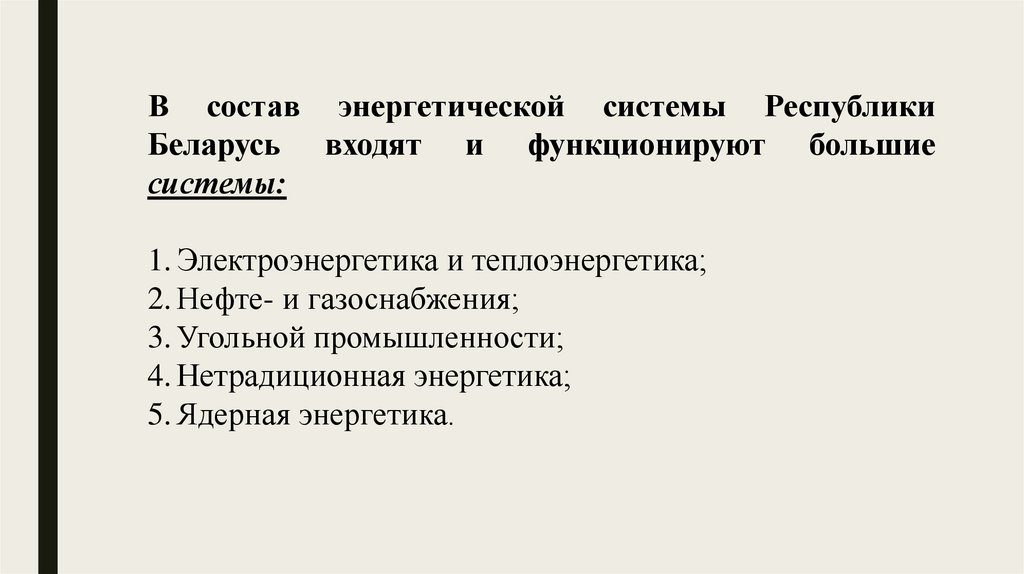 В состав энергетической системы Республики Беларусь входят и функционируют большие системы:

1. Электроэнергетика и теплоэнергетика;
2. Нефте- и газоснабжения;
3. Угольной промышленности;
4. Нетрадиционная энергетика;
5. Ядерная энергетика.